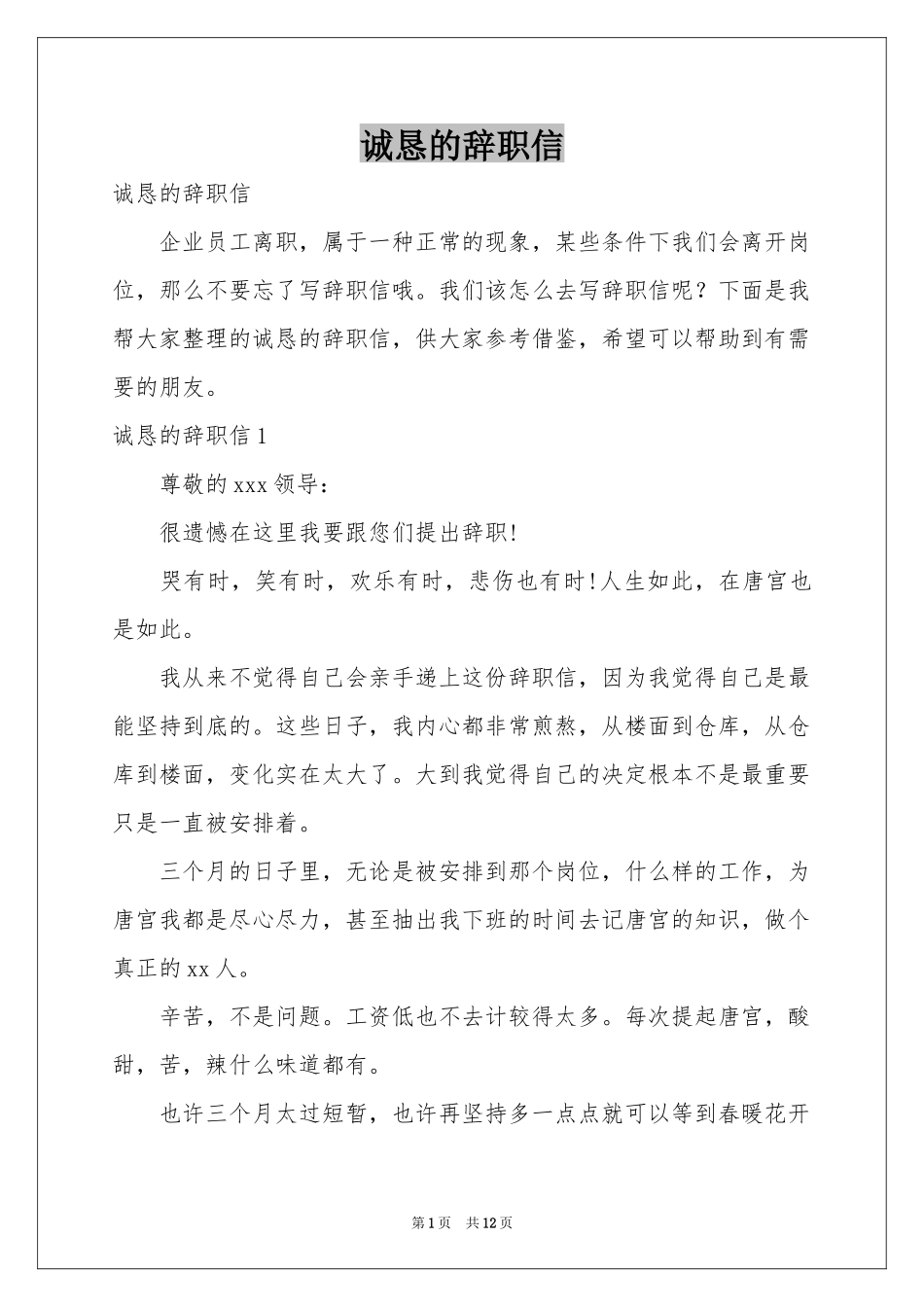 诚恳的辞职信

诚恳的辞职信

企业员工离职，属于一种正常的现象，某些条件下我们会离开岗位，那么不要忘了写辞职信哦。我们该怎么去写辞职信呢？下面是我帮大家整理的诚恳的辞职信，供大家参考借鉴，希望可以帮助到有需要的朋友。

诚恳的辞职信 1

尊敬的 xxx 领导：

很遗憾在这里我要跟您们提出辞职!

哭有时，笑有时，欢乐有时，悲伤也有时!人生如此，在唐宫也是如此。

我从来不觉得自己会亲手递上这份辞职信，因为我觉得自己是最能坚持到底的。这些日子，我内心都非常煎熬，从楼面到仓库，从仓库到楼面，变化实在太大了。大到我觉得自己的决定根本不是最重要只是一直被安排着。

三个月的日子里，无论是被安排到那个岗位，什么样的工作，为唐宫我都是尽心尽力，甚至抽出我下班的时间去记唐宫的知识，做个真正的 xx 人。

辛苦，不是问题。工资低也不去计较得太多。每次提起唐宫，酸甜，苦，辣什么味道都有。

也许三个月太过短暂，也许再坚持多一点点就可以等到春暖花开

第 1 页 共 12 页